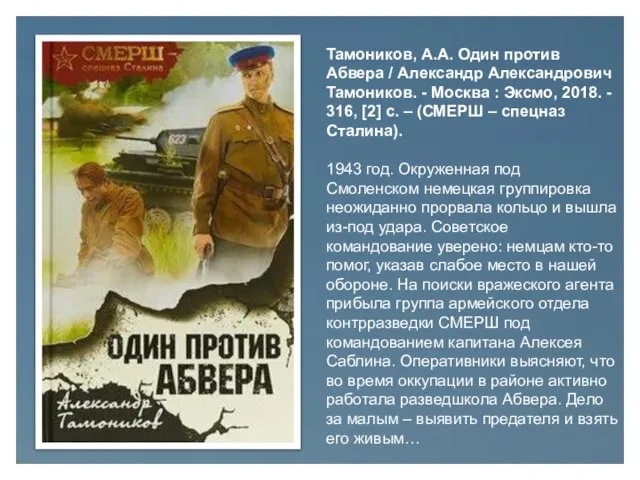 СМЕРШ – спецназ Сталина

623

ОДИН ПРОТИВ АБВЕРА

Александр Тамоников

Тамоников, А.А. Один против Абвера / Александр Александрович Тамоников. - Москва : Эксмо, 2018. - 316, [2] с. – (СМЕРШ – спецназ Сталина).

1943 год. Окруженная под Смоленском немецкая группировка неожиданно прорвала кольцо и вышла из-под удара. Советское командование уверено: немцам кто-то помог, указав слабое место в нашей обороне. На поиски вражеского агента прибыла группа армейского отдела контрразведки СМЕРШ под командованием капитана Алексея Саблина. Оперативники выясняют, что во время оккупации в районе активно работала разведшкола Абвера. Дело за малым – выявить предателя и взять его живым…